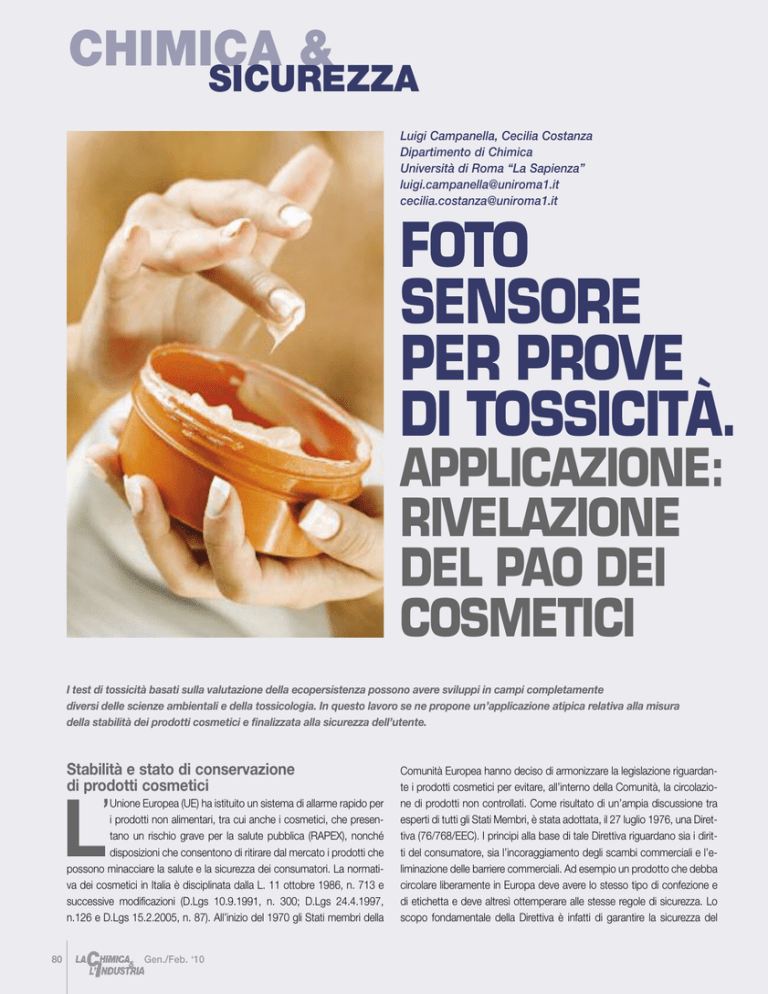 CHIMICA & SICUREZZA

Luigi Campanella, Cecilia Costanza
Dipartimento di Chimica
Università di Roma "La Sapienza"
luigi.campanella@uniroma1.it
cecilia.costanza@uniroma1.it

FOTO SENSORE PER PROVE DI TOSSICITÀ. APPLICAZIONE: RIVELAZIONE DEL PAO DEI COSMETICI

I test di tossicità basati sulla valutazione della ecopersistenza possono avere sviluppi in campi completamente diversi delle scienze ambientali e della tossicologia. In questo lavoro se ne propone un'applicazione atipica relativa alla misura della stabilità dei prodotti cosmetici e finalizzata alla sicurezza dell'utente.

Stabilità e stato di conservazione di prodotti cosmetici

L'Unione Europea (UE) ha istituito un sistema di allarme rapido per i prodotti non alimentari, tra cui anche i cosmetici, che presentano un rischio grave per la salute pubblica (RAPEX), nonché disposizioni che consentono di ritirare dal mercato i prodotti che possono minacciare la salute e la sicurezza dei consumatori. La normativa dei cosmetici in Italia è disciplinata dalla L. 11 ottobre 1986, n. 713 e successive modificazioni (D.Lgs 10.9.1991, n. 300; D.Lgs 24.4.1997, n.126 e D.Lgs 15.2.2005, n. 87). All'inizio del 1970 gli Stati membri della Comunità Europea hanno deciso di armonizzare la legislazione riguardante i prodotti cosmetici per evitare, all'interno della Comunità, la circolazione di prodotti non controllati. Come risultato di un'ampia discussione tra esperti di tutti gli Stati Membri, è stata adottata, il 27 luglio 1976, una Direttiva (76/768/EEC). I principi alla base di tale Direttiva riguardano sia i diritti del consumatore, sia l'incoraggiamento degli scambi commerciali e l'eliminazione delle barriere commerciali. Ad esempio un prodotto che debba circolare liberamente in Europa deve avere lo stesso tipo di confezione e di etichetta e deve altresì ottemperare alle stesse regole di sicurezza. Lo scopo fondamentale della Direttiva è infatti di garantire la sicurezza del

80 LA CHIMICA & L'INDUSTRIA Gen./Feb. '10